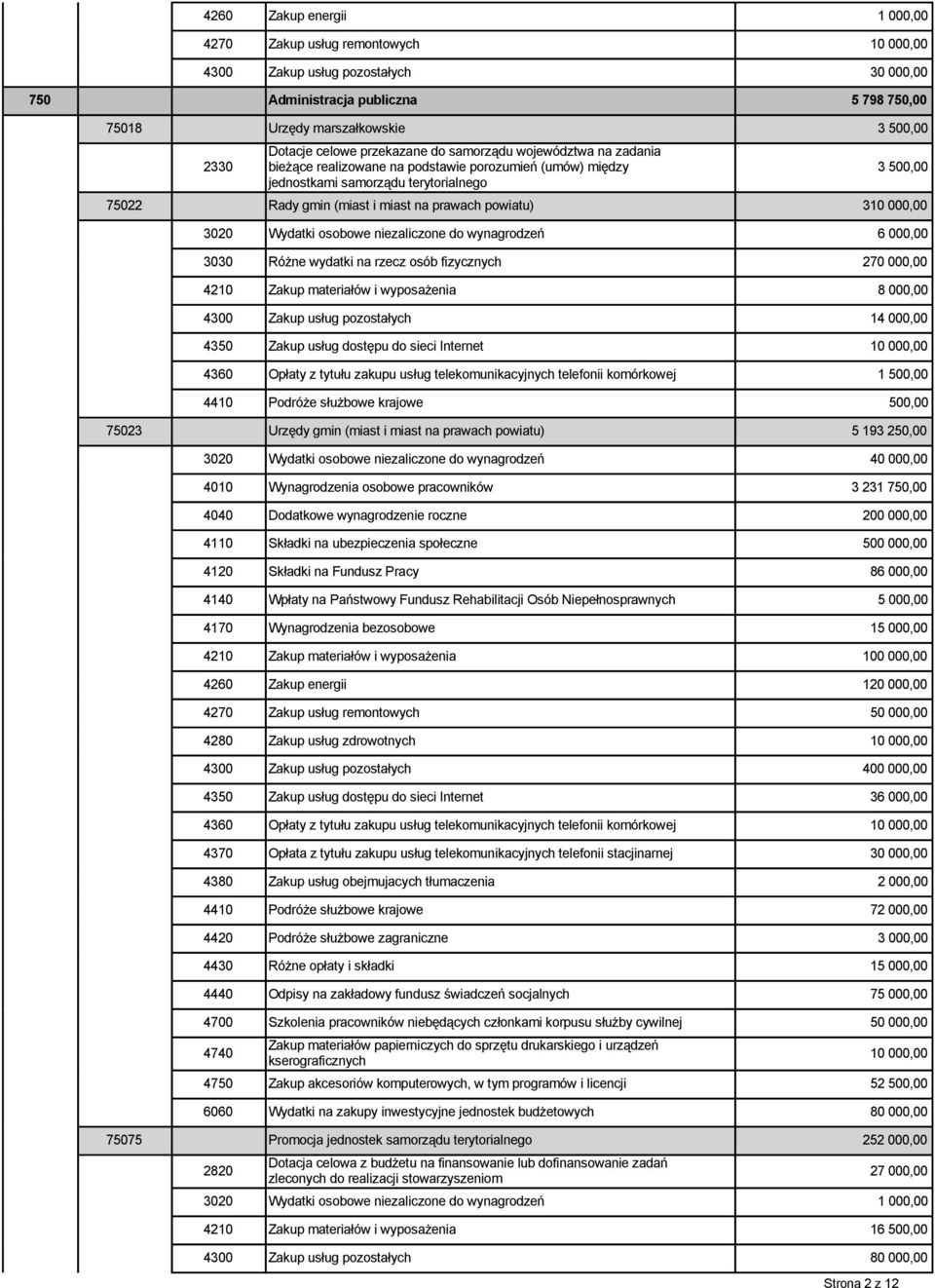 | | | | | |
|---|---|---|---|---|
| | | 4260 | Zakup energii | 1 000,00 |
| | | 4270 | Zakup usług remontowych | 10 000,00 |
| | | 4300 | Zakup usług pozostałych | 30 000,00 |
| 750 | | | Administracja publiczna | 5 798 750,00 |
| | 75018 | | Urzędy marszałkowskie | 3 500,00 |
| | | 2330 | Dotacje celowe przekazane do samorządu województwa na zadania bieżące realizowane na podstawie porozumień (umów) między jednostkami samorządu terytorialnego | 3 500,00 |
| | 75022 | | Rady gmin (miast i miast na prawach powiatu) | 310 000,00 |
| | | 3020 | Wydatki osobowe niezaliczone do wynagrodzeń | 6 000,00 |
| | | 3030 | Różne wydatki na rzecz osób fizycznych | 270 000,00 |
| | | 4210 | Zakup materiałów i wyposażenia | 8 000,00 |
| | | 4300 | Zakup usług pozostałych | 14 000,00 |
| | | 4350 | Zakup usług dostępu do sieci Internet | 10 000,00 |
| | | 4360 | Opłaty z tytułu zakupu usług telekomunikacyjnych telefonii komórkowej | 1 500,00 |
| | | 4410 | Podróże służbowe krajowe | 500,00 |
| | 75023 | | Urzędy gmin (miast i miast na prawach powiatu) | 5 193 250,00 |
| | | 3020 | Wydatki osobowe niezaliczone do wynagrodzeń | 40 000,00 |
| | | 4010 | Wynagrodzenia osobowe pracowników | 3 231 750,00 |
| | | 4040 | Dodatkowe wynagrodzenie roczne | 200 000,00 |
| | | 4110 | Składki na ubezpieczenia społeczne | 500 000,00 |
| | | 4120 | Składki na Fundusz Pracy | 86 000,00 |
| | | 4140 | Wpłaty na Państwowy Fundusz Rehabilitacji Osób Niepełnosprawnych | 5 000,00 |
| | | 4170 | Wynagrodzenia bezosobowe | 15 000,00 |
| | | 4210 | Zakup materiałów i wyposażenia | 100 000,00 |
| | | 4260 | Zakup energii | 120 000,00 |
| | | 4270 | Zakup usług remontowych | 50 000,00 |
| | | 4280 | Zakup usług zdrowotnych | 10 000,00 |
| | | 4300 | Zakup usług pozostałych | 400 000,00 |
| | | 4350 | Zakup usług dostępu do sieci Internet | 36 000,00 |
| | | 4360 | Opłaty z tytułu zakupu usług telekomunikacyjnych telefonii komórkowej | 10 000,00 |
| | | 4370 | Opłata z tytułu zakupu usług telekomunikacyjnych telefonii stacjinarnej | 30 000,00 |
| | | 4380 | Zakup usług obejmujacych tłumaczenia | 2 000,00 |
| | | 4410 | Podróże służbowe krajowe | 72 000,00 |
| | | 4420 | Podróże służbowe zagraniczne | 3 000,00 |
| | | 4430 | Różne opłaty i składki | 15 000,00 |
| | | 4440 | Odpisy na zakładowy fundusz świadczeń socjalnych | 75 000,00 |
| | | 4700 | Szkolenia pracowników niebędących członkami korpusu służby cywilnej | 50 000,00 |
| | | 4740 | Zakup materiałów papierniczych do sprzętu drukarskiego i urządzeń kserograficznych | 10 000,00 |
| | | 4750 | Zakup akcesoriów komputerowych, w tym programów i licencji | 52 500,00 |
| | | 6060 | Wydatki na zakupy inwestycyjne jednostek budżetowych | 80 000,00 |
| | 75075 | | Promocja jednostek samorządu terytorialnego | 252 000,00 |
| | | 2820 | Dotacja celowa z budżetu na finansowanie lub dofinansowanie zadań zleconych do realizacji stowarzyszeniom | 27 000,00 |
| | | 3020 | Wydatki osobowe niezaliczone do wynagrodzeń | 1 000,00 |
| | | 4210 | Zakup materiałów i wyposażenia | 16 500,00 |
| | | 4300 | Zakup usług pozostałych | 80 000,00 |

Strona 2 z 12